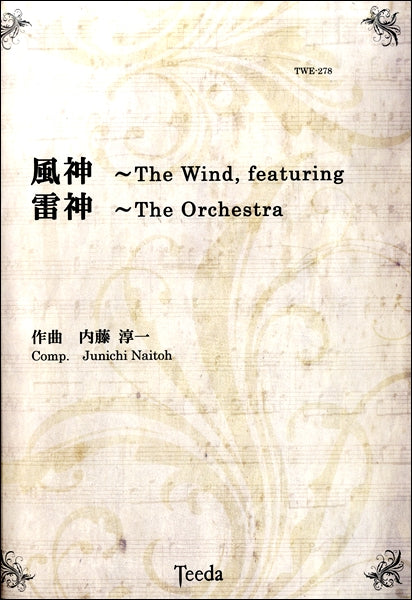 TWE-278

風神 ~The Wind, featuring
雷神 ~The Orchestra

作曲 内藤 淳一
Comp. Junichi Naitoh

Teeda